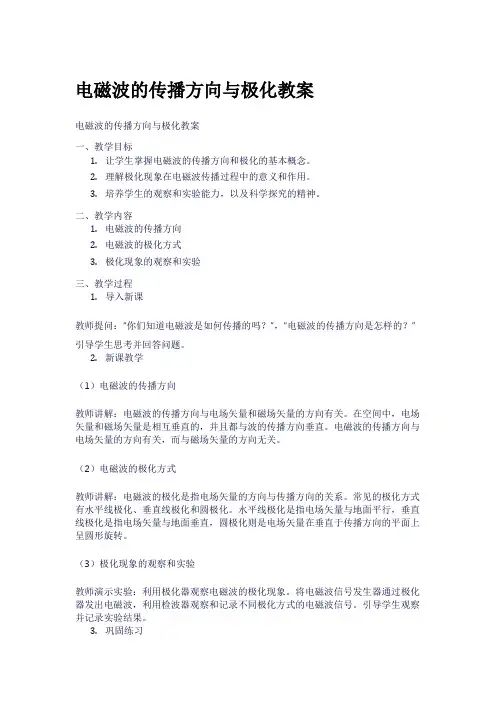 电磁波的传播方向与极化教案

电磁波的传播方向与极化教案

一、教学目标
1. 让学生掌握电磁波的传播方向和极化的基本概念。
2. 理解极化现象在电磁波传播过程中的意义和作用。
3. 培养学生的观察和实验能力，以及科学探究的精神。

二、教学内容
1. 电磁波的传播方向
2. 电磁波的极化方式
3. 极化现象的观察和实验

三、教学过程
1. 导入新课

教师提问："你们知道电磁波是如何传播的吗？"，"电磁波的传播方向是怎样的？"引导学生思考并回答问题。
2. 新课教学

（1）电磁波的传播方向

教师讲解：电磁波的传播方向与电场矢量和磁场矢量的方向有关。在空间中，电场矢量和磁场矢量是相互垂直的，并且都与波的传播方向垂直。电磁波的传播方向与电场矢量的方向有关，而与磁场矢量的方向无关。

（2）电磁波的极化方式

教师讲解：电磁波的极化是指电场矢量的方向与传播方向的关系。常见的极化方式有水平线极化、垂直线极化和圆极化。水平线极化是指电场矢量与地面平行，垂直线极化是指电场矢量与地面垂直，圆极化则是电场矢量在垂直于传播方向的平面上呈圆形旋转。

（3）极化现象的观察和实验

教师演示实验：利用极化器观察电磁波的极化现象。将电磁波信号发生器通过极化器发出电磁波，利用检波器观察和记录不同极化方式的电磁波信号，引导学生观察并记录实验结果。
3. 巩固练习